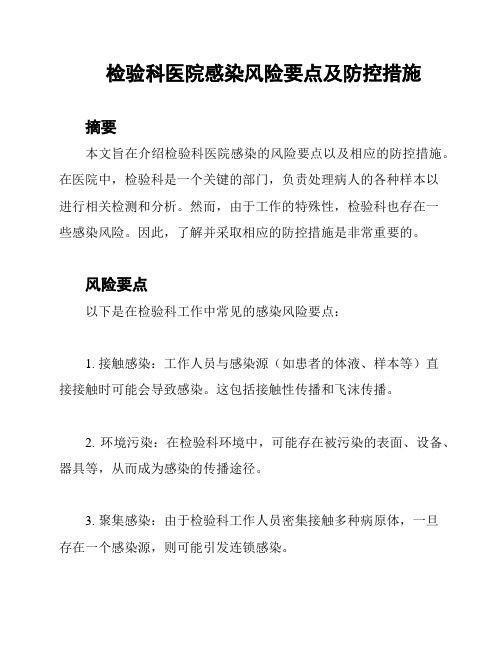 检验科医院感染风险要点及防控措施

摘要

本文旨在介绍检验科医院感染的风险要点以及相应的防控措施。在医院中，检验科是一个关键的部门，负责处理病人的各种样本以进行相关检测和分析。然而，由于工作的特殊性，检验科也存在一些感染风险。因此，了解并采取相应的防控措施是非常重要的。

风险要点

以下是在检验科工作中常见的感染风险要点：

1. 接触感染：工作人员与感染源（如患者的体液、样本等）直接接触时可能会导致感染。这包括接触性传播和飞沫传播。

2. 环境污染：在检验科环境中，可能存在被污染的表面、设备、器具等，从而成为感染的传播途径。

3. 聚集感染：由于检验科工作人员密集接触多种病原体，一旦存在一个感染源，则可能引发连锁感染。